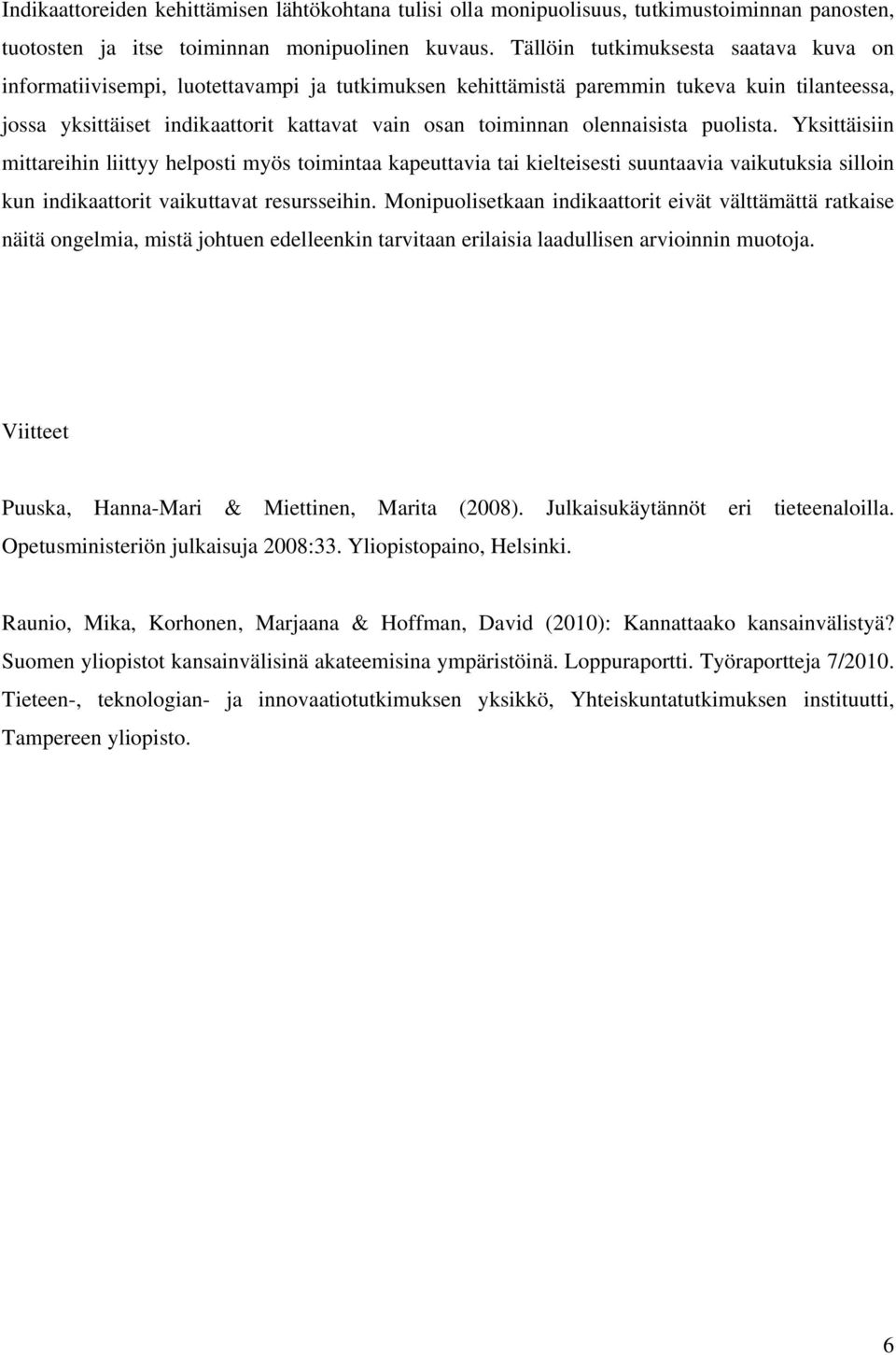 Indikaattoreiden kehittämisen lähtökohtana tulisi olla monipuolisuus, tutkimustoiminnan panosten, tuotosten ja itse toiminnan monipuolinen kuvaus. Tällöin tutkimuksesta saatava kuva on informatiivisempi, luotettavampi ja tutkimuksen kehittämistä paremmin tukeva kuin tilanteessa, jossa yksittäiset indikaattorit kattavat vain osan toiminnan olennaisista puolista. Yksittäisiin mittareihin liittyy helposti myös toimintaa kapeuttavia tai kielteisesti suuntaavia vaikutuksia silloin kun indikaattorit vaikuttavat resursseihin. Monipuolisetkaan indikaattorit eivät välttämättä ratkaise näitä ongelmia, mistä johtuen edelleenkin tarvitaan erilaisia laadullisen arvioinnin muotoja.

Viitteet

Puuska, Hanna-Mari & Miettinen, Marita (2008). Julkaisukäytännöt eri tieteenaloilla. Opetusministeriön julkaisuja 2008:33. Yliopistopaino, Helsinki.

Raunio, Mika, Korhonen, Marjaana & Hoffman, David (2010): Kannattaako kansainvälistyä? Suomen yliopistot kansainvälisinä akateemisina ympäristöinä. Loppuraportti. Työraportteja 7/2010. Tieteen-, teknologian- ja innovaatiotutkimuksen yksikkö, Yhteiskuntatutkimuksen instituutti, Tampereen yliopisto.

6